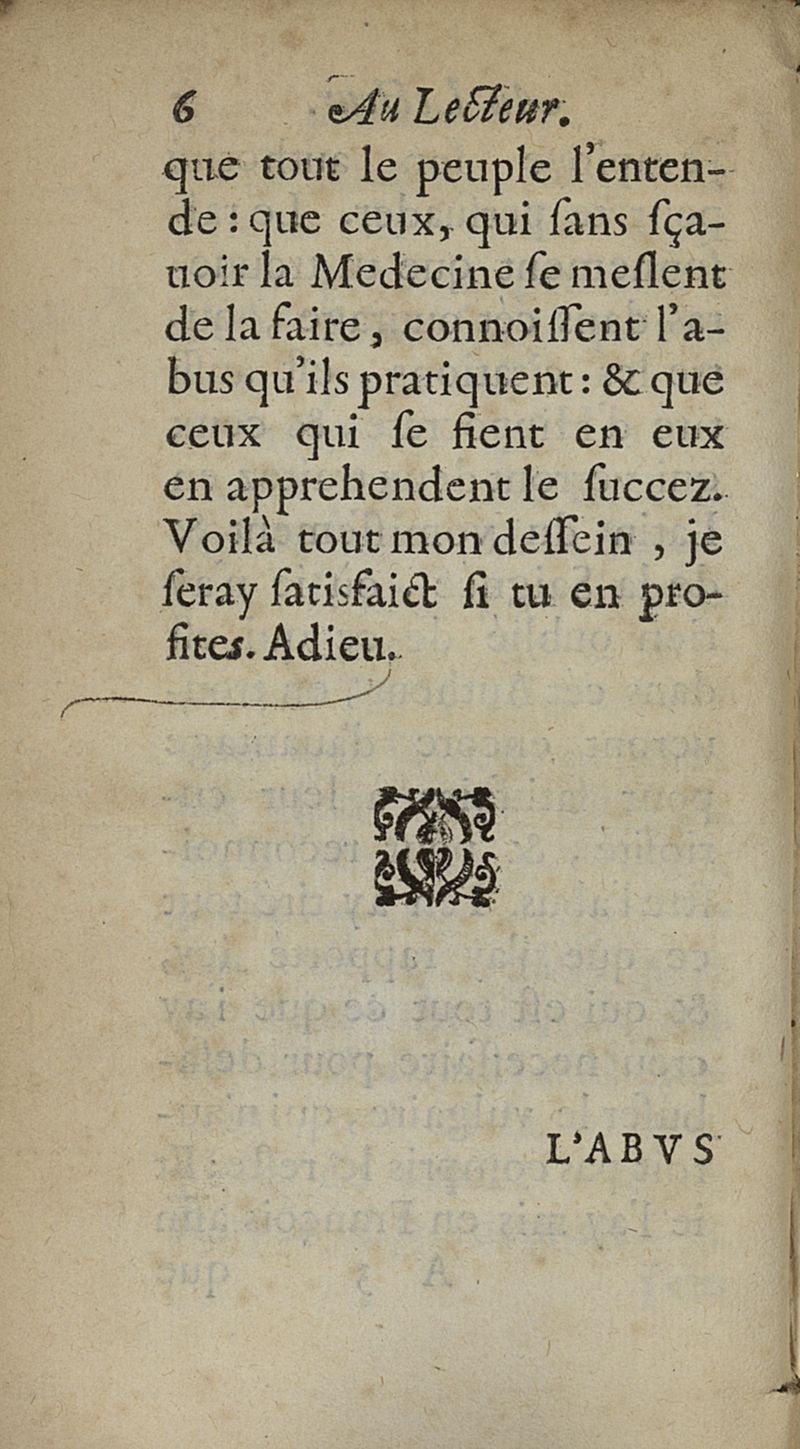 6 Au Lecteur.

que tout le peuple l'entende : que ceux, qui ſans ſçauoir la Medecine ſe meſlent de la faire, connoiſſent l'abus qu'ils pratiquent : & que ceux qui ſe fient en eux en apprehendent le ſuccez. Voilà tout mon deſſein, je ſeray ſatisfaict ſi tu en profites. Adieu.

L'ABVS